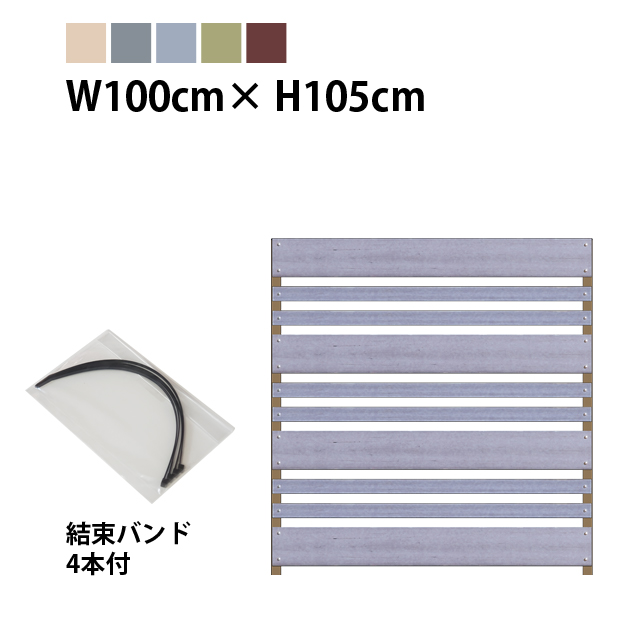 W100cm× H105cm

結束バンド
4本付